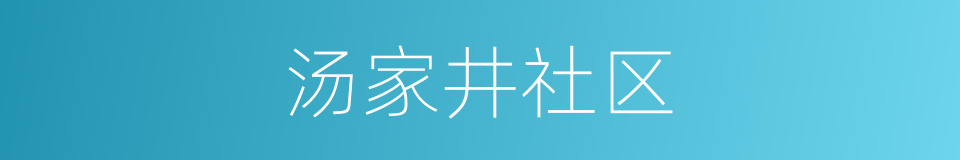 汤家井社区